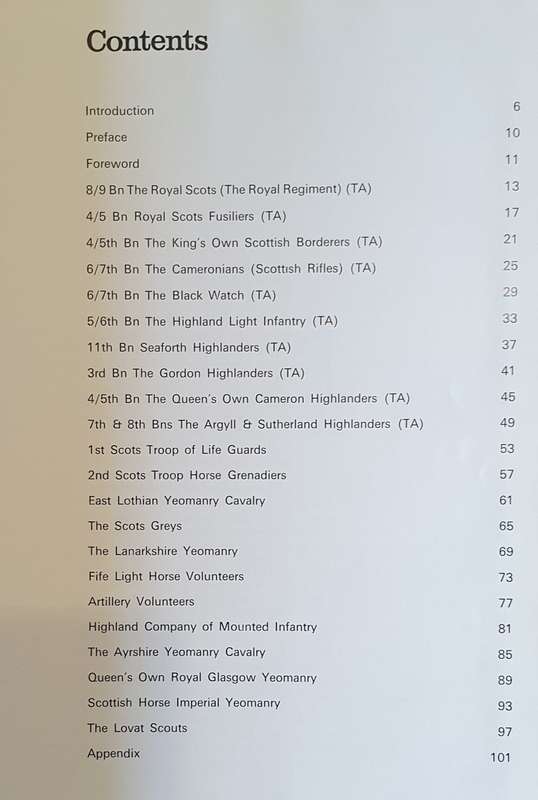 Contents

| | |
|---|---|
| Introduction | 6 |
| Preface | 10 |
| Foreword | 11 |
| 8/9 Bn The Royal Scots (The Royal Regiment) (TA) | 13 |
| 4/5 Bn Royal Scots Fusiliers (TA) | 17 |
| 4/5th Bn The King's Own Scottish Borderers (TA) | 21 |
| 6/7th Bn The Cameronians (Scottish Rifles) (TA) | 25 |
| 6/7th Bn The Black Watch (TA) | 29 |
| 5/6th Bn The Highland Light Infantry (TA) | 33 |
| 11th Bn Seaforth Highlanders (TA) | 37 |
| 3rd Bn The Gordon Highlanders (TA) | 41 |
| 4/5th Bn The Queen's Own Cameron Highlanders (TA) | 45 |
| 7th & 8th Bns The Argyll & Sutherland Highlanders (TA) | 49 |
| 1st Scots Troop of Life Guards | 53 |
| 2nd Scots Troop Horse Grenadiers | 57 |
| East Lothian Yeomanry Cavalry | 61 |
| The Scots Greys | 65 |
| The Lanarkshire Yeomanry | 69 |
| Fife Light Horse Volunteers | 73 |
| Artillery Volunteers | 77 |
| Highland Company of Mounted Infantry | 81 |
| The Ayrshire Yeomanry Cavalry | 85 |
| Queen's Own Royal Glasgow Yeomanry | 89 |
| Scottish Horse Imperial Yeomanry | 93 |
| The Lovat Scouts | 97 |
| Appendix | 101 |